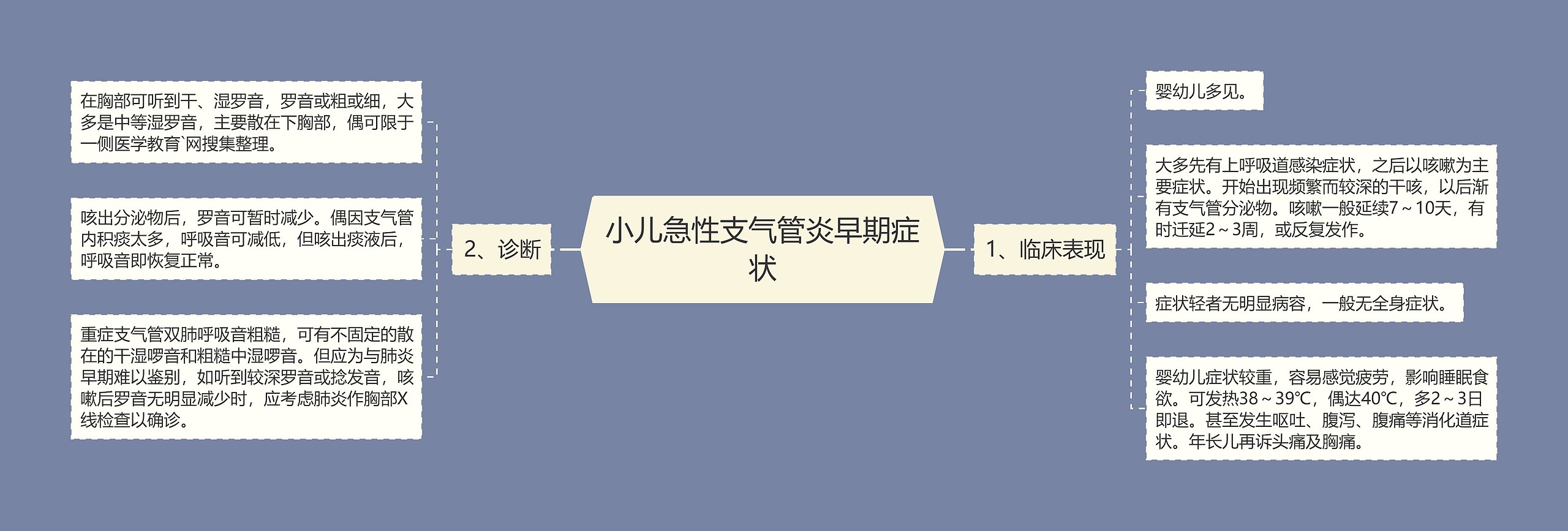 小儿急性支气管炎早期症状

1、临床表现

婴幼儿多见。

大多先有上呼吸道感染症状，之后以咳嗽为主要症状。开始出现频繁而较深的干咳，以后渐有支气管分泌物。咳嗽一般延续7～10天，有时迁延2～3周，或反复发作。

症状轻者无明显病容，一般无全身症状。

婴幼儿症状较重，容易感觉疲劳，影响睡眠食欲。可发热38～39℃，偶达40℃，多2～3日即退。甚至发生呕吐、腹泻、腹痛等消化道症状。年长儿再诉头痛及胸痛。

2、诊断

在胸部可听到干、湿罗音，罗音或粗或细，大多是中等湿罗音，主要散在下胸部，偶可限于一侧医学教育`网搜集整理。

咳出分泌物后，罗音可暂时减少。偶因支气管内积痰太多，呼吸音可减低，但咳出痰液后，呼吸音即恢复正常。

重症支气管双肺呼吸音粗糙，可有不固定的散在的干湿啰音和粗糙中湿啰音。但应为与肺炎早期难以鉴别，如听到较深罗音或捻发音，咳嗽后罗音无明显减少时，应考虑肺炎作胸部X线检查以确诊。